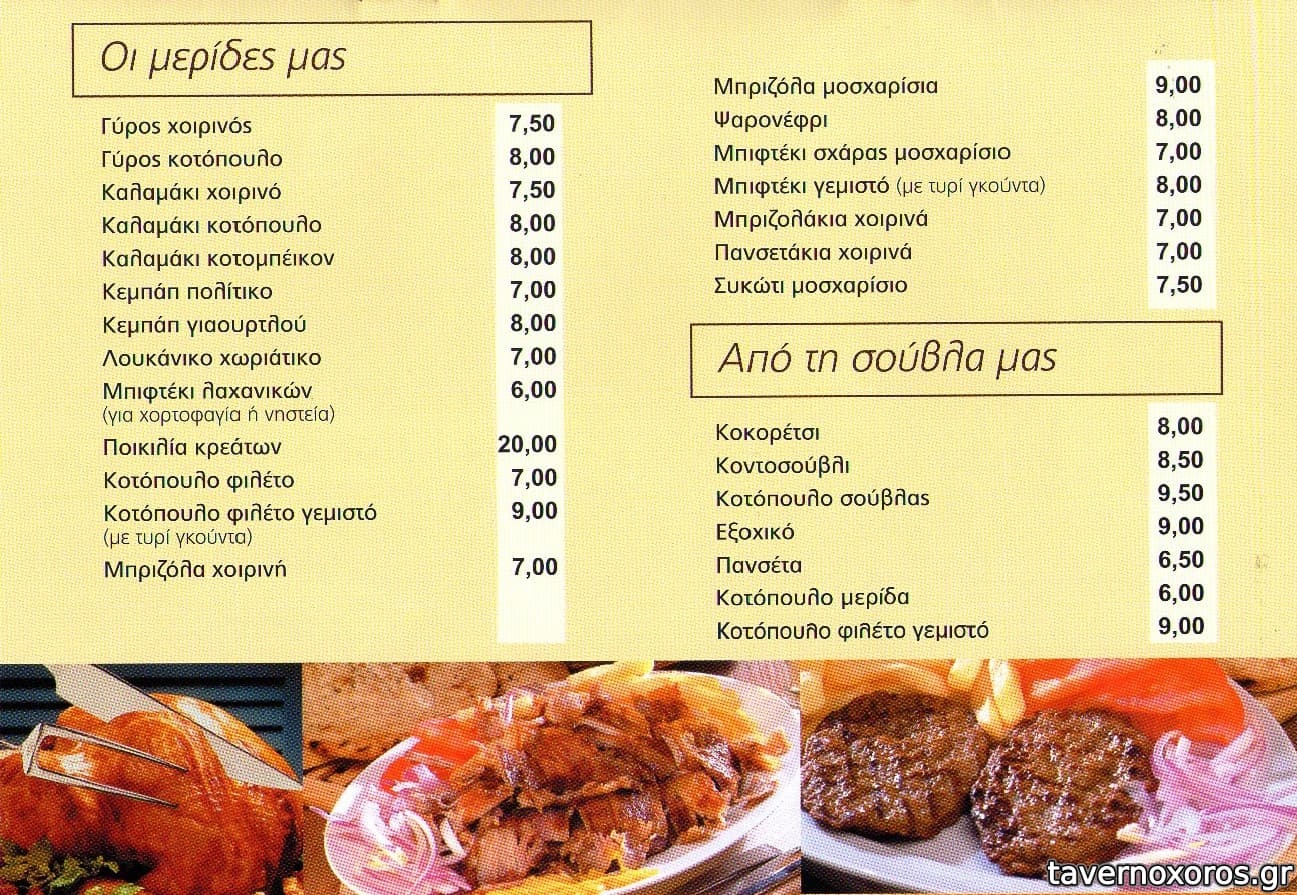 Οι μερίδες μας

Γύρος χοιρινός 7,50
Γύρος κοτόπουλο 8,00
Καλαμάκι χοιρινό 7,50
Καλαμάκι κοτόπουλο 8,00
Καλαμάκι κοτομπέικον 8,00
Κεμπάπ πολίτικο 7,00
Κεμπάπ γιαουρτλού 8,00
Λουκάνικο χωριάτικο 7,00
Μπιφτέκι λαχανικών 6,00
(για χορτοφαγία ή νηστεία)
Ποικιλία κρεάτων 20,00
Κοτόπουλο φιλέτο 7,00
Κοτόπουλο φιλέτο γεμιστό 9,00
(με τυρί γκούντα)
Μπριζόλα χοιρινή 7,00

Μπριζόλα μοσχαρίσια 9,00
Ψαρονέφρι 8,00
Μπιφτέκι σχάρας μοσχαρίσιο 7,00
Μπιφτέκι γεμιστό (με τυρί γκούντα) 8,00
Μπριζολάκια χοιρινά 7,00
Πανσετάκια χοιρινά 7,00
Συκώτι μοσχαρίσιο 7,50

Από τη σούβλα μας

Κοκορέτσι 8,00
Κοντοσούβλι 8,50
Κοτόπουλο σούβλας 9,50
Εξοχικό 9,00
Πανσέτα 6,50
Κοτόπουλο μερίδα 6,00
Κοτόπουλο φιλέτο γεμιστό 9,00

tavernoxoros.gr